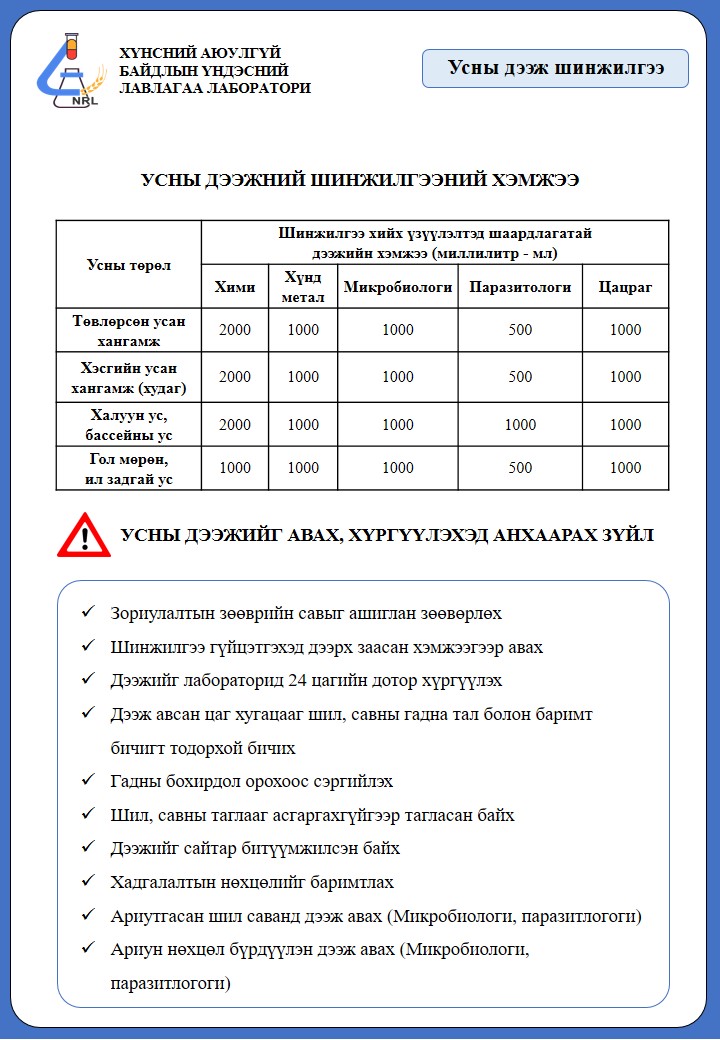 NRL

ХҮНСНИЙ АЮУЛГҮЙ БАЙДЛЫН ҮНДЭСНИЙ ЛАВЛАГАА ЛАБОРАТОРИ

Усны дээж шинжилгээ

УСНЫ ДЭЭЖНИЙ ШИНЖИЛГЭЭНИЙ ХЭМЖЭЭ

| Усны төрөл | Шинжилгээ хийх үзүүлэлтэд шаардлагатай дээжийн хэмжээ (миллилитр - мл) | | | | |
|---|---|---|---|---|---|
| | Хими | Хүнд метал | Микробиологи | Паразитологи | Цацраг |
| Төвлөрсөн усан хангамж | 2000 | 1000 | 1000 | 500 | 1000 |
| Хэсгийн усан хангамж (худаг) | 2000 | 1000 | 1000 | 500 | 1000 |
| Халуун ус, бассейны ус | 2000 | 1000 | 1000 | 1000 | 1000 |
| Гол мөрөн, ил задгай ус | 1000 | 1000 | 1000 | 500 | 1000 |

УСНЫ ДЭЭЖИЙГ АВАХ, ХҮРГҮҮЛЭХЭД АНХААРАХ ЗҮЙЛ

✓ Зориулалтын зөөврийн савыг ашиглан зөөвөрлөх
✓ Шинжилгээ гүйцэтгэхэд дээрх заасан хэмжээгээр авах
✓ Дээжийг лабораторид 24 цагийн дотор хүргүүлэх
✓ Дээж авсан цаг хугацааг шил, савны гадна тал болон баримт бичигт тодорхой бичих
✓ Гадны бохирдол орохоос сэргийлэх
✓ Шил, савны таглааг асгаргахгүйгээр тагласан байх
✓ Дээжийг сайтар битүүмжилсэн байх
✓ Хадгалалтын нөхцөлийг баримтлах
✓ Ариутгасан шил саванд дээж авах (Микробиологи, паразитлогоги)
✓ Ариун нөхцөл бүрдүүлэн дээж авах (Микробиологи, паразитлогоги)